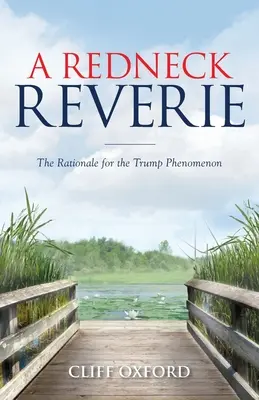 A REDNECK
REVERIE

The Rationale for the Trump Phenomenon

CLIFF OXFORD